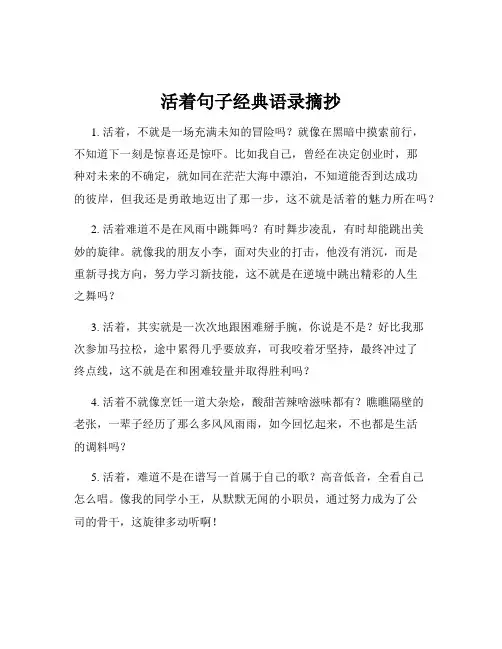 活着句子经典语录摘抄

1. 活着，不就是一场充满未知的冒险吗？就像在黑暗中摸索前行，不知道下一刻是惊喜还是惊吓。比如我自己，曾经在决定创业时，那种对未来的不确定，就如同在茫茫大海中漂泊，不知道能否到达成功的彼岸，但我还是勇敢地迈出了那一步，这不就是活着的魅力所在吗？

2. 活着难道不是在风雨中跳舞吗？有时舞步凌乱，有时却能跳出美妙的旋律。就像我的朋友小李，面对失业的打击，他没有消沉，而是重新寻找方向，努力学习新技能，这不就是在逆境中跳出精彩的人生之舞吗？

3. 活着，其实就是一次次地跟困难掰手腕，你说是不是？好比我那次参加马拉松，途中累得几乎要放弃，可我咬着牙坚持，最终冲过了终点线，这不就是在和困难较量并取得胜利吗？

4. 活着不就像烹饪一道大杂烩，酸甜苦辣啥滋味都有？瞧瞧隔壁的老张，一辈子经历了那么多风风雨雨，如今回忆起来，不也都是生活的调料吗？

5. 活着，难道不是在谱写一首属于自己的歌？高音低音，全看自己怎么唱。像我的同学小王，从默默无闻的小职员，通过努力成为了公司的骨干，这旋律多动听啊！